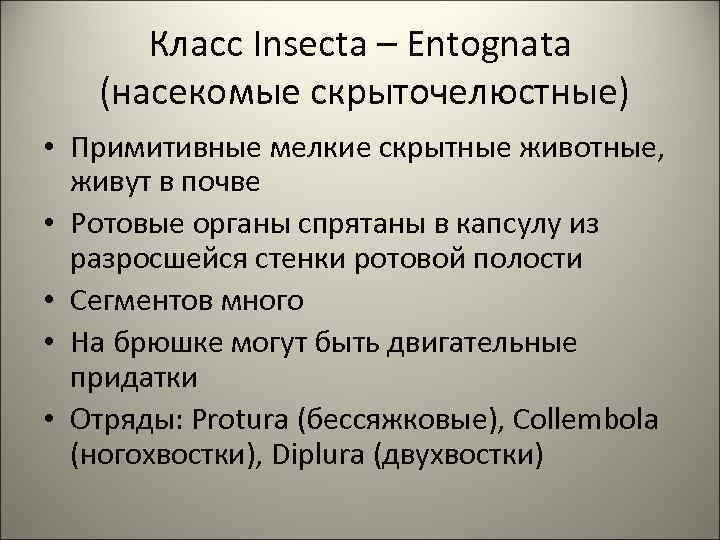 Класс Insecta – Entognata (насекомые скрыточелюстные)

• Примитивные мелкие скрытные животные, живут в почве
• Ротовые органы спрятаны в капсулу из разросшейся стенки ротовой полости
• Сегментов много
• На брюшке могут быть двигательные придатки
• Отряды: Protura (бессяжковые), Collembola (ногохвостки), Diplura (двухвостки)